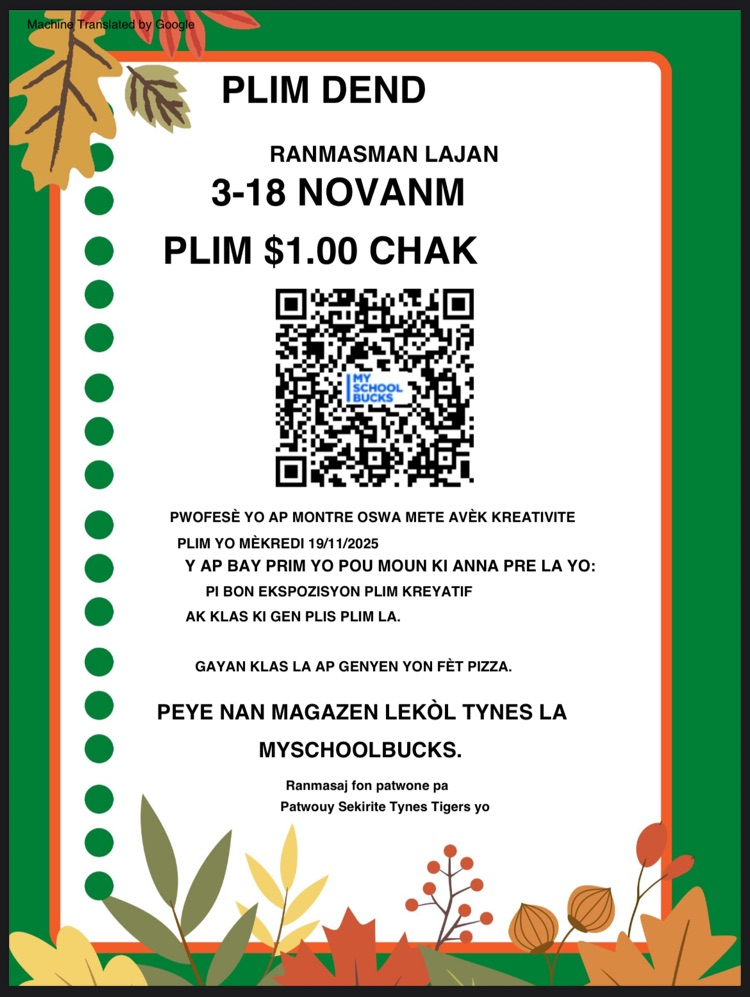 Machine Translated by Google

PLIM DEND

RANMASMAN LAJAN

3-18 NOVANM

PLIM $1.00 CHAK

MY SCHOOL BUCKS

PWOFESÈ YO AP MONTRE OSWA METE AVÈK KREATIVITE

PLIM YO MÈKREDI 19/11/2025

Y AP BAY PRIM YO POU MOUN KI ANNA PRE LA YO:

PI BON EKSPOZISYON PLIM KREYATIF

AK KLAS KI GEN PLIS PLIM LA.

GAYAN KLAS LA AP GENYEN YON FÈT PIZZA.

PEYE NAN MAGAZEN LEKÒL TYNES LA

MYSCHOOLBUCKS.

Ranmasaj fon patwone pa

Patwouy Sekirite Tynes Tigers yo